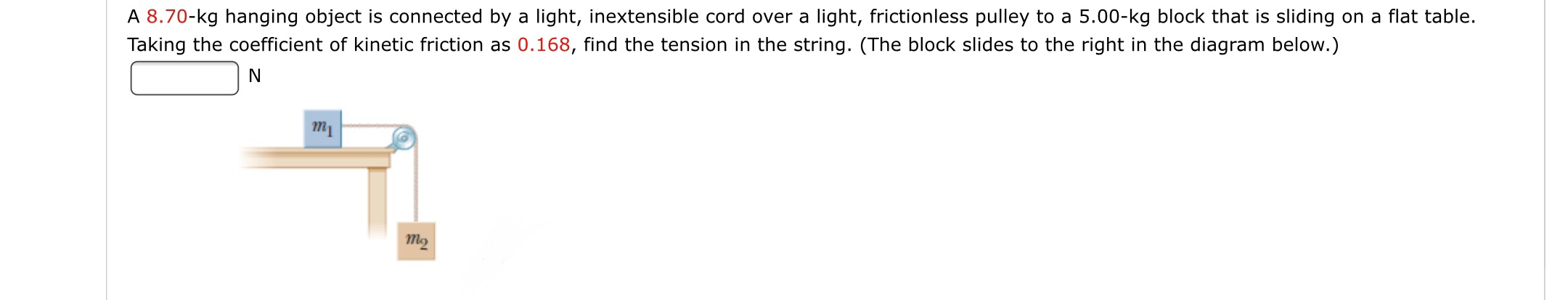 A 8.70-kg hanging object is connected by a light, inextensible cord over a light, frictionless pulley to a 5.00-kg block that is sliding on a flat table. Taking the coefficient of kinetic friction as 0.168, find the tension in the string. (The block slides to the right in the diagram below.)

N

$m_1$

$m_2$